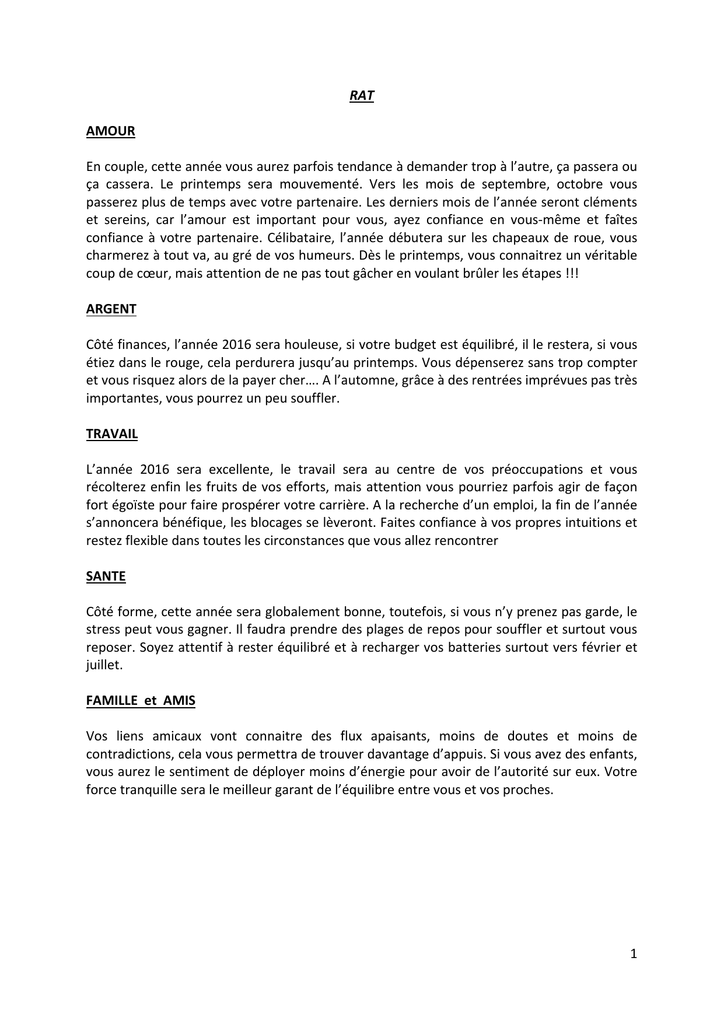 RAT

AMOUR

En couple, cette année vous aurez parfois tendance à demander trop à l'autre, ça passera ou ça cassera. Le printemps sera mouvementé. Vers les mois de septembre, octobre vous passerez plus de temps avec votre partenaire. Les derniers mois de l'année seront cléments et sereins, car l'amour est important pour vous, ayez confiance en vous-même et faîtes confiance à votre partenaire. Célibataire, l'année débutera sur les chapeaux de roue, vous charmerez à tout va, au gré de vos humeurs. Dès le printemps, vous connaitrez un véritable coup de cœur, mais attention de ne pas tout gâcher en voulant brûler les étapes !!!

ARGENT

Côté finances, l'année 2016 sera houleuse, si votre budget est équilibré, il le restera, si vous étiez dans le rouge, cela perdurera jusqu'au printemps. Vous dépenserez sans trop compter et vous risquez alors de la payer cher…. A l'automne, grâce à des rentrées imprévues pas très importantes, vous pourrez un peu souffler.

TRAVAIL

L'année 2016 sera excellente, le travail sera au centre de vos préoccupations et vous récolterez enfin les fruits de vos efforts, mais attention vous pourriez parfois agir de façon fort égoïste pour faire prospérer votre carrière. A la recherche d'un emploi, la fin de l'année s'annoncera bénéfique, les blocages se lèveront. Faites confiance à vos propres intuitions et restez flexible dans toutes les circonstances que vous allez rencontrer

SANTE

Côté forme, cette année sera globalement bonne, toutefois, si vous n'y prenez pas garde, le stress peut vous gagner. Il faudra prendre des plages de repos pour souffler et surtout vous reposer. Soyez attentif à rester équilibré et à recharger vos batteries surtout vers février et juillet.

FAMILLE et AMIS

Vos liens amicaux vont connaitre des flux apaisants, moins de doutes et moins de contradictions, cela vous permettra de trouver davantage d'appuis. Si vous avez des enfants, vous aurez le sentiment de déployer moins d'énergie pour avoir de l'autorité sur eux. Votre force tranquille sera le meilleur garant de l'équilibre entre vous et vos proches.

1